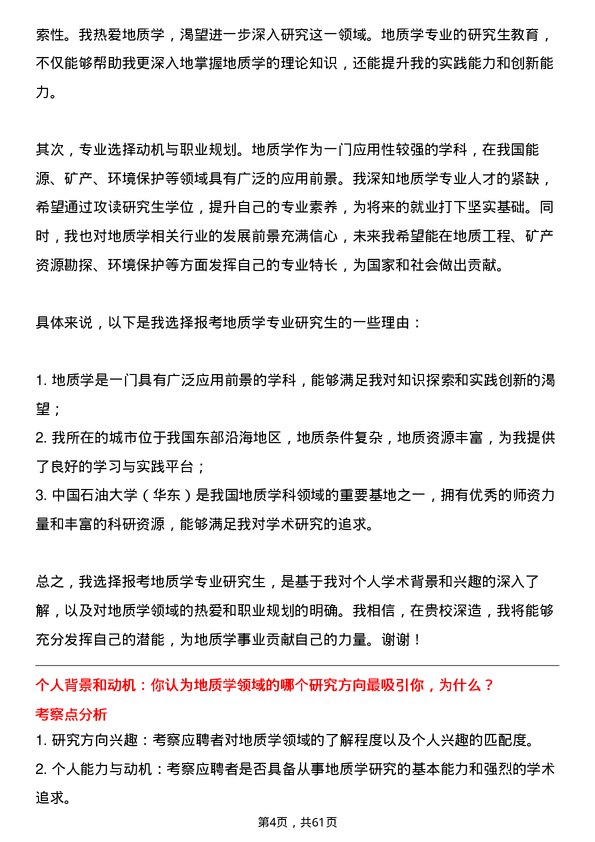 索性。我热爱地质学，渴望进一步深入研究这一领域。地质学专业的研究生教育，不仅能够帮助我更深入地掌握地质学的理论知识，还能提升我的实践能力和创新能力。

其次，专业选择动机与职业规划。地质学作为一门应用性较强的学科，在我国能源、矿产、环境保护等领域具有广泛的应用前景。我深知地质学专业人才的紧缺，希望通过攻读研究生学位，提升自己的专业素养，为将来的就业打下坚实基础。同时，我也对地质学相关行业的发展前景充满信心，未来我希望能在地质工程、矿产资源勘探、环境保护等方面发挥自己的专业特长，为国家和社会做出贡献。

具体来说，以下是我选择报考地质学专业研究生的一些理由：

1. 地质学是一门具有广泛应用前景的学科，能够满足我对知识探索和实践创新的渴望；
2. 我所在的城市位于我国东部沿海地区，地质条件复杂，地质资源丰富，为我提供了良好的学习与实践平台；
3. 中国石油大学（华东）是我国地质学科领域的重要基地之一，拥有优秀的师资力量和丰富的科研资源，能够满足我对学术研究的追求。

总之，我选择报考地质学专业研究生，是基于我对个人学术背景和兴趣的深入了解，以及对地质学领域的热爱和职业规划的明确。我相信，在贵校深造，我将能够充分发挥自己的潜能，为地质学事业贡献自己的力量。谢谢！

个人背景和动机：你认为地质学领域的哪个研究方向最吸引你，为什么？
考察点分析
1. 研究方向兴趣：考察应聘者对地质学领域的了解程度以及个人兴趣的匹配度。
2. 个人能力与动机：考察应聘者是否具备从事地质学研究的基本能力和强烈的学术追求。

第4页，共61页